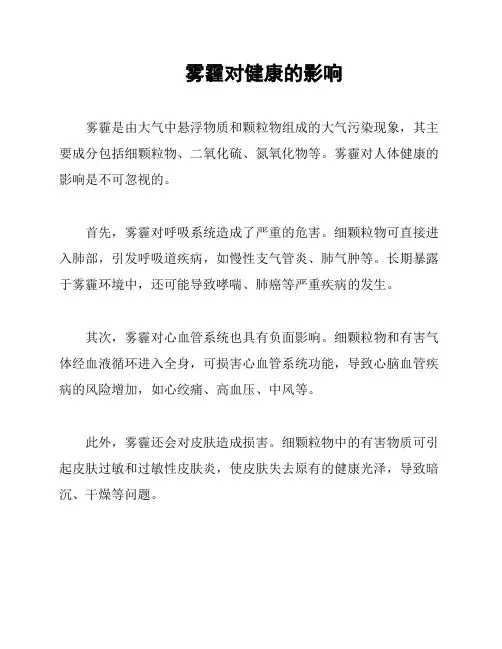 雾霾对健康的影响

雾霾是由大气中悬浮物质和颗粒物组成的大气污染现象，其主要成分包括细颗粒物、二氧化硫、氮氧化物等。雾霾对人体健康的影响是不可忽视的。

首先，雾霾对呼吸系统造成了严重的危害。细颗粒物可直接进入肺部，引发呼吸道疾病，如慢性支气管炎、肺气肿等。长期暴露于雾霾环境中，还可能导致哮喘、肺癌等严重疾病的发生。

其次，雾霾对心血管系统也具有负面影响。细颗粒物和有害气体经血液循环进入全身，可损害心血管系统功能，导致心脑血管疾病的风险增加，如心绞痛、高血压、中风等。

此外，雾霾还会对皮肤造成损害。细颗粒物中的有害物质可引起皮肤过敏和过敏性皮肤炎，使皮肤失去原有的健康光泽，导致暗沉、干燥等问题。